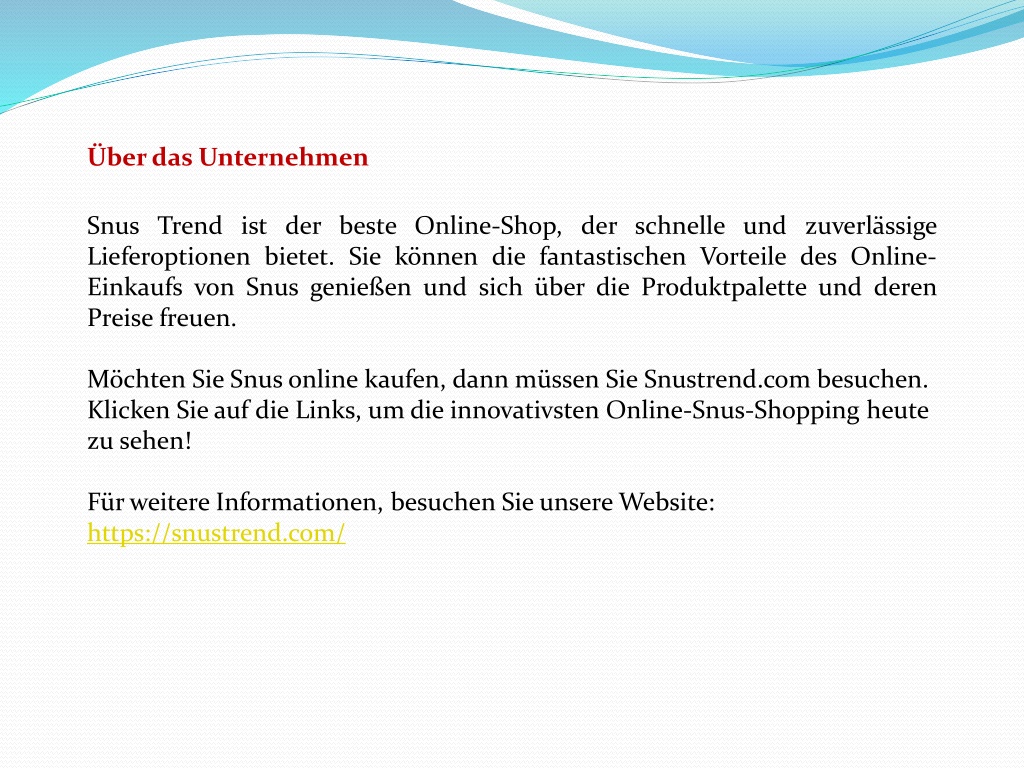 Über das Unternehmen

Snus Trend ist der beste Online-Shop, der schnelle und zuverlässige Lieferoptionen bietet. Sie können die fantastischen Vorteile des Online-Einkaufs von Snus genießen und sich über die Produktpalette und deren Preise freuen.

Möchten Sie Snus online kaufen, dann müssen Sie Snustrend.com besuchen. Klicken Sie auf die Links, um die innovativsten Online-Snus-Shopping heute zu sehen!

Für weitere Informationen, besuchen Sie unsere Website: https://snustrend.com/